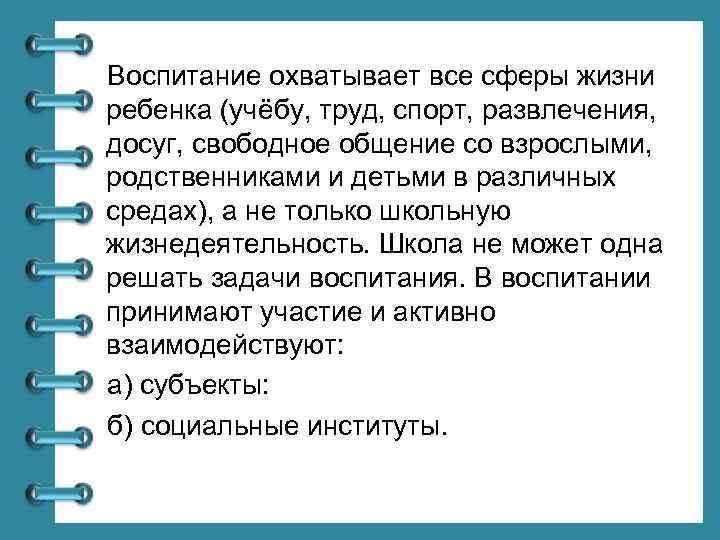 Воспитание охватывает все сферы жизни ребенка (учёбу, труд, спорт, развлечения, досуг, свободное общение со взрослыми, родственниками и детьми в различных средах), а не только школьную жизнедеятельность. Школа не может одна решать задачи воспитания. В воспитании принимают участие и активно взаимодействуют:

а) субъекты:

б) социальные институты.